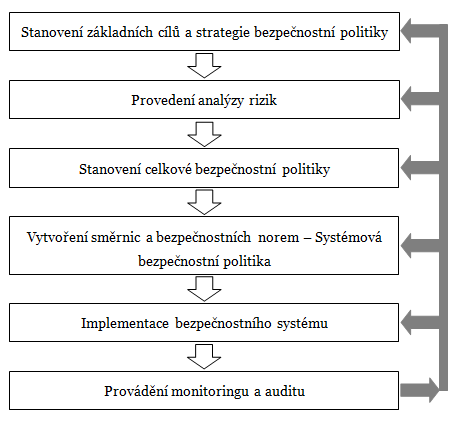 Stanovení základních cílů a strategie bezpečnostní politiky

Provedení analýzy rizik

Stanovení celkové bezpečnostní politiky

Vytvoření směrnic a bezpečnostních norem – Systémová bezpečnostní politika

Implementace bezpečnostního systému

Provádění monitoringu a auditu